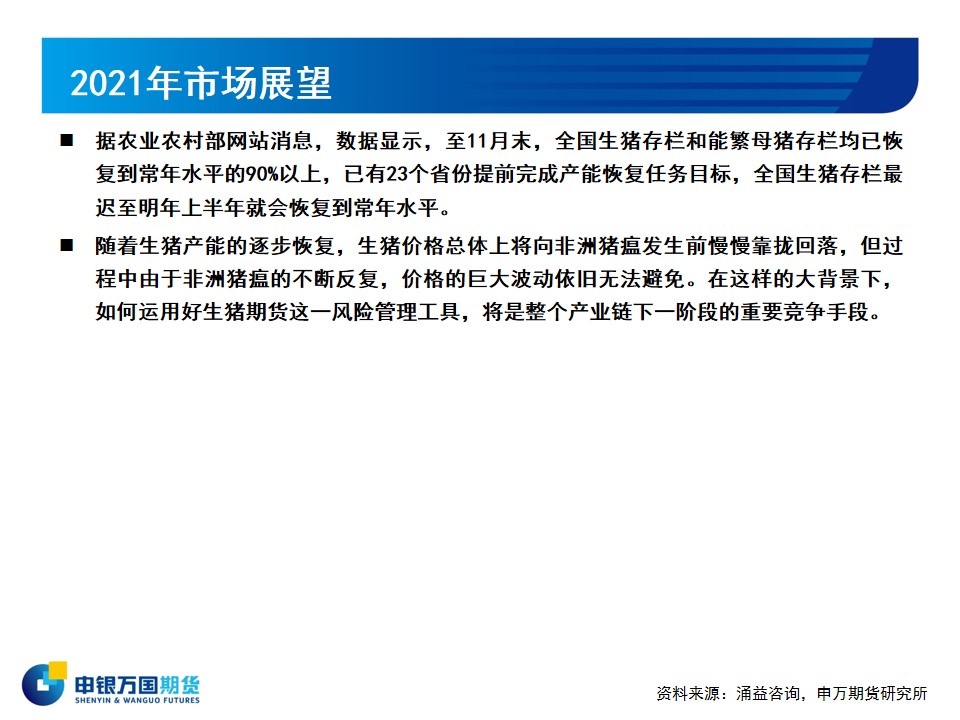 2021年市场展望

■ 据农业农村部网站消息，数据显示，至11月末，全国生猪存栏和能繁母猪存栏均已恢复到常年水平的90%以上，已有23个省份提前完成产能恢复任务目标，全国生猪存栏最迟至明年上半年就会恢复到常年水平。

■ 随着生猪产能的逐步恢复，生猪价格总体上将向非洲猪瘟发生前慢慢靠拢回落，但过程中由于非洲猪瘟的不断反复，价格的巨大波动依旧无法避免。在这样的大背景下，如何运用好生猪期货这一风险管理工具，将是整个产业链下一阶段的重要竞争手段。

申银万国期货
SHENYIN & WANGUO FUTURES

资料来源：涌益咨询，申万期货研究所